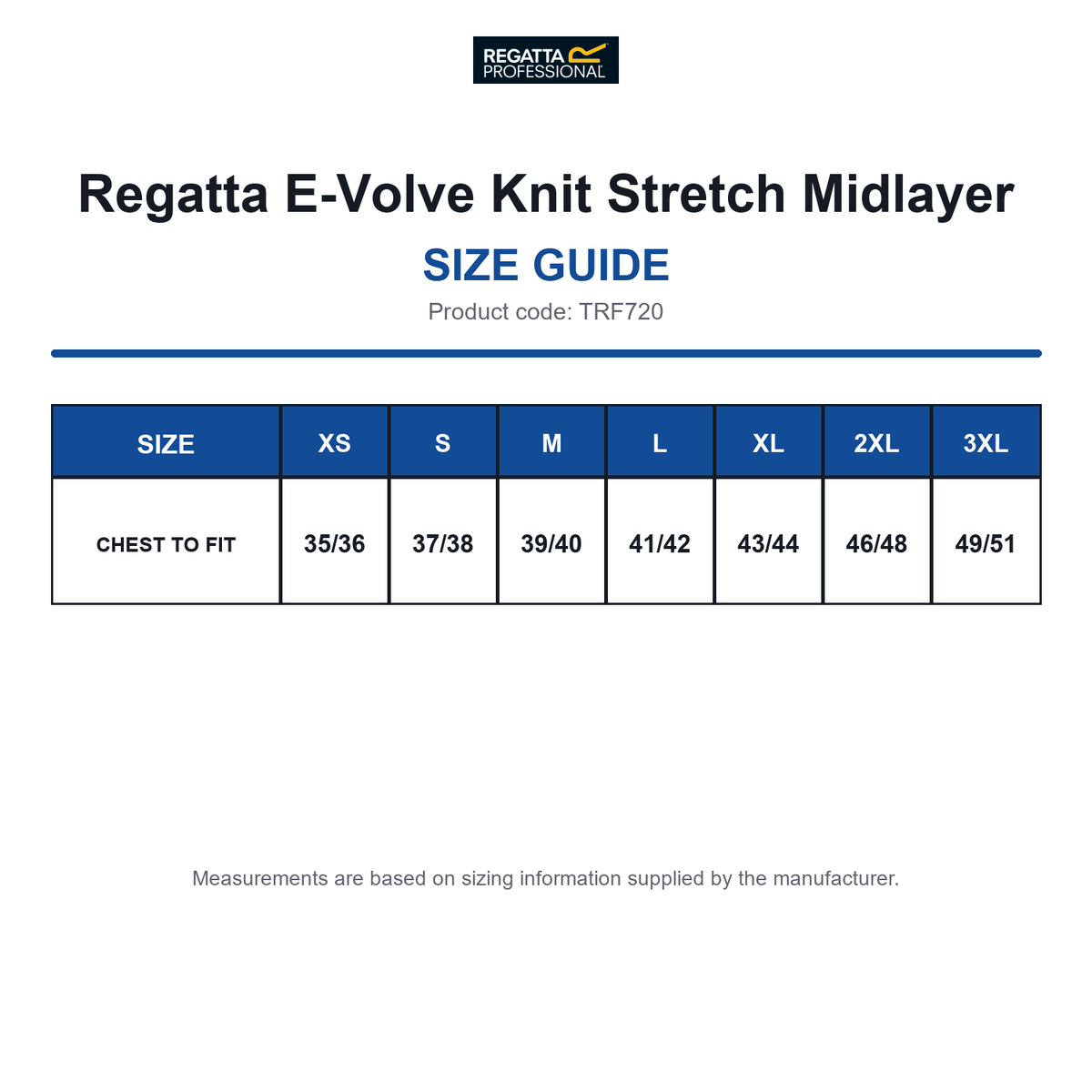 REGATTA PROFESSIONAL

Regatta E-Volve Knit Stretch Midlayer

SIZE GUIDE

Product code: TRF720

| SIZE | XS | S | M | L | XL | 2XL | 3XL |
|---|---|---|---|---|---|---|---|
| CHEST TO FIT | 35/36 | 37/38 | 39/40 | 41/42 | 43/44 | 46/48 | 49/51 |

Measurements are based on sizing information supplied by the manufacturer.